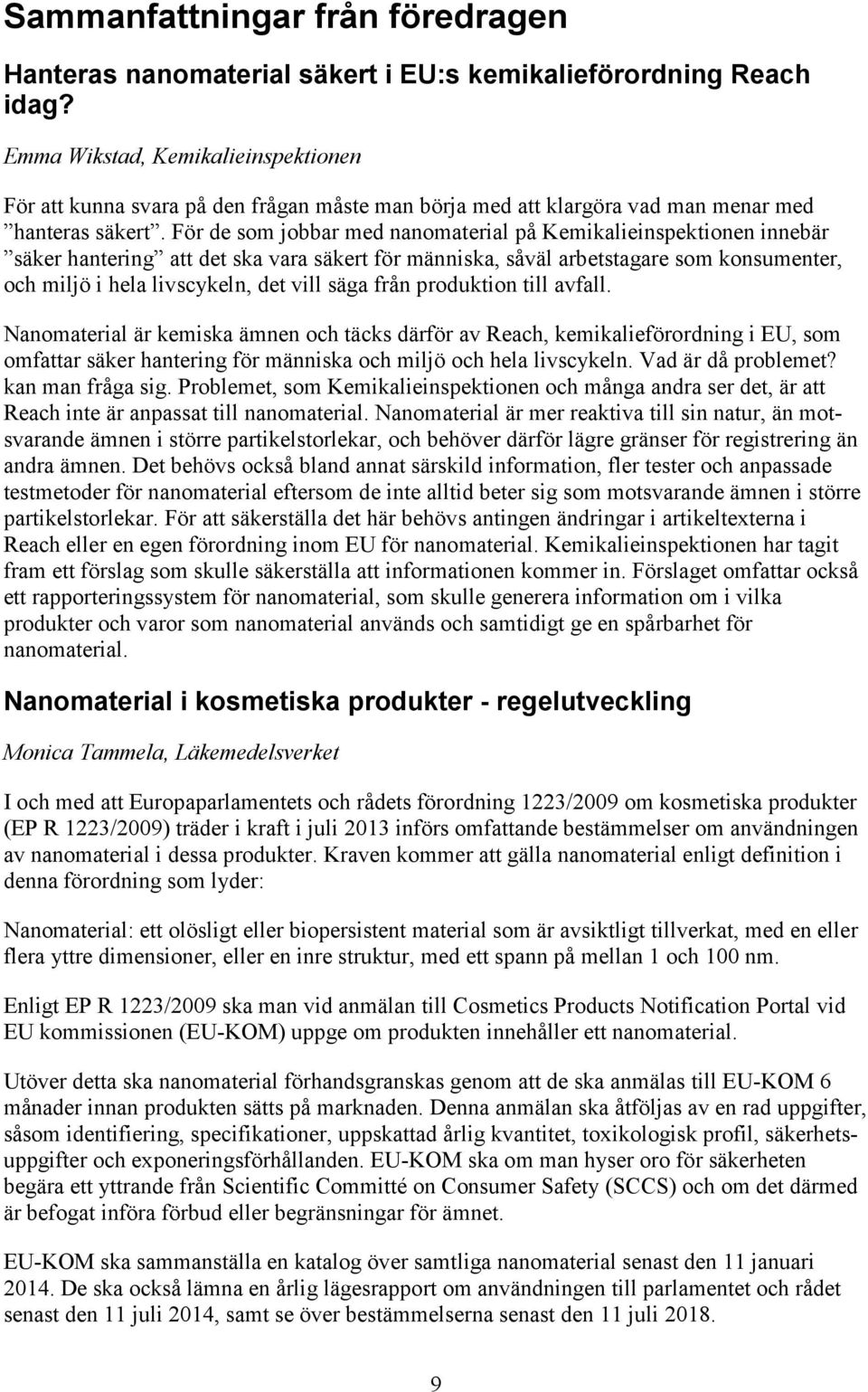 Sammanfattningar från föredragen

Hanteras nanomaterial säkert i EU:s kemikalieförordning Reach idag?

Emma Wikstad, Kemikalieinspektionen

För att kunna svara på den frågan måste man börja med att klargöra vad man menar med ”hanteras säkert”. För de som jobbar med nanomaterial på Kemikalieinspektionen innebär ”säker hantering” att det ska vara säkert för människa, såväl arbetstagare som konsumenter, och miljö i hela livscykeln, det vill säga från produktion till avfall.

Nanomaterial är kemiska ämnen och täcks därför av Reach, kemikalieförordning i EU, som omfattar säker hantering för människa och miljö och hela livscykeln. Vad är då problemet? kan man fråga sig. Problemet, som Kemikalieinspektionen och många andra ser det, är att Reach inte är anpassat till nanomaterial. Nanomaterial är mer reaktiva till sin natur, än motsvarande ämnen i större partikelstorlekar, och behöver därför lägre gränser för registrering än andra ämnen. Det behövs också bland annat särskild information, fler tester och anpassade testmetoder för nanomaterial eftersom de inte alltid beter sig som motsvarande ämnen i större partikelstorlekar. För att säkerställa det här behövs antingen ändringar i artikeltexterna i Reach eller en egen förordning inom EU för nanomaterial. Kemikalieinspektionen har tagit fram ett förslag som skulle säkerställa att informationen kommer in. Förslaget omfattar också ett rapporteringssystem för nanomaterial, som skulle generera information om i vilka produkter och varor som nanomaterial används och samtidigt ge en spårbarhet för nanomaterial.

Nanomaterial i kosmetiska produkter - regelutveckling

Monica Tammela, Läkemedelsverket

I och med att Europaparlamentets och rådets förordning 1223/2009 om kosmetiska produkter (EP R 1223/2009) träder i kraft i juli 2013 införs omfattande bestämmelser om användningen av nanomaterial i dessa produkter. Kraven kommer att gälla nanomaterial enligt definition i denna förordning som lyder:

Nanomaterial: ett olösligt eller biopersistent material som är avsiktligt tillverkat, med en eller flera yttre dimensioner, eller en inre struktur, med ett spann på mellan 1 och 100 nm.

Enligt EP R 1223/2009 ska man vid anmälan till Cosmetics Products Notification Portal vid EU kommissionen (EU-KOM) uppge om produkten innehåller ett nanomaterial.

Utöver detta ska nanomaterial förhandsgranskas genom att de ska anmälas till EU-KOM 6 månader innan produkten sätts på marknaden. Denna anmälan ska åtföljas av en rad uppgifter, såsom identifiering, specifikationer, uppskattad årlig kvantitet, toxikologisk profil, säkerhetsuppgifter och exponeringsförhållanden. EU-KOM ska om man hyser oro för säkerheten begära ett yttrande från Scientific Committé on Consumer Safety (SCCS) och om det därmed är befogat införa förbud eller begränsningar för ämnet.

EU-KOM ska sammanställa en katalog över samtliga nanomaterial senast den 11 januari 2014. De ska också lämna en årlig lägesrapport om användningen till parlamentet och rådet senast den 11 juli 2014, samt se över bestämmelserna senast den 11 juli 2018.

9